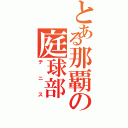 とある那覇の庭球部

テニス